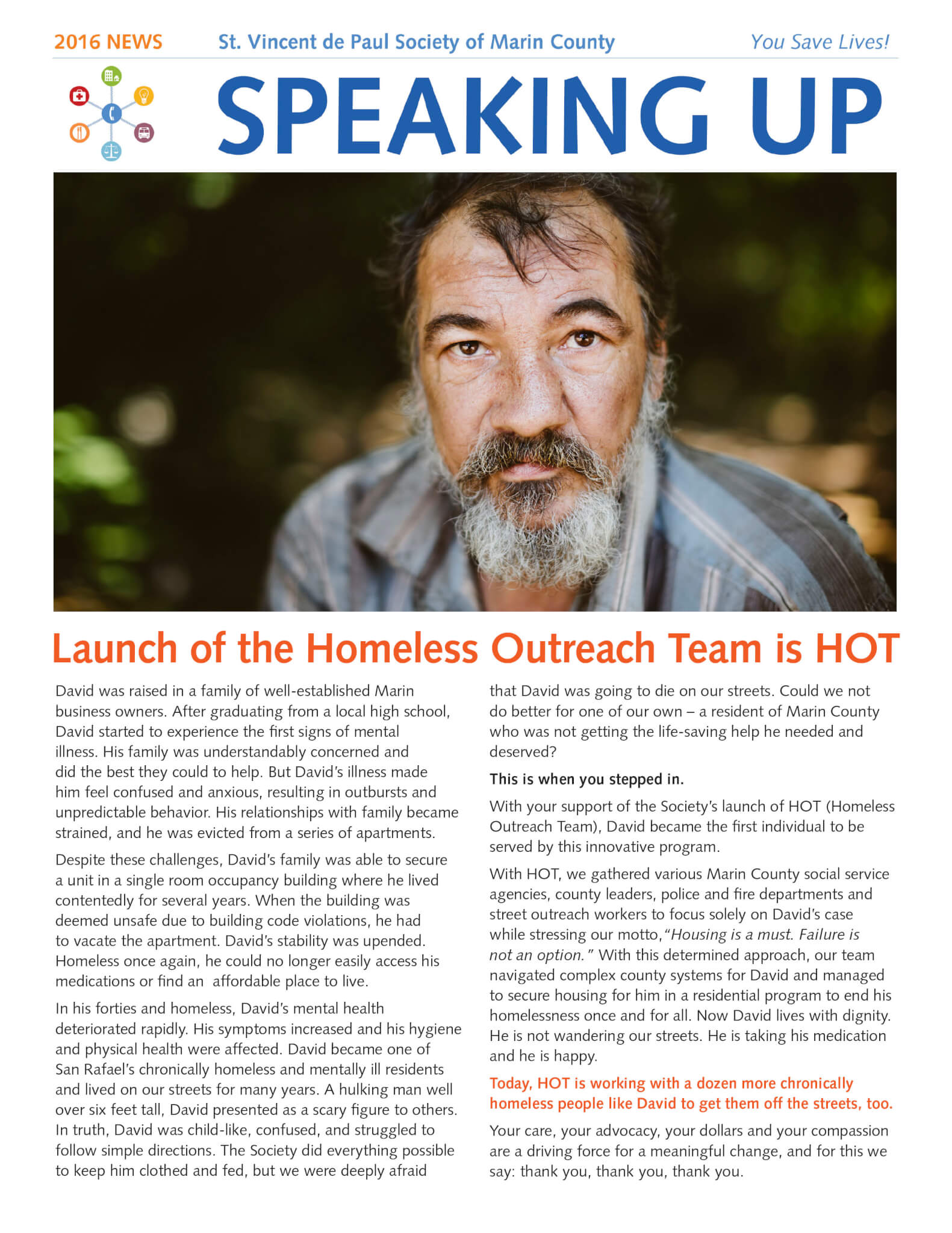 2016 NEWS St. Vincent de Paul Society of Marin County You Save Lives!

SPEAKING UP

Launch of the Homeless Outreach Team is HOT

David was raised in a family of well-established Marin business owners. After graduating from a local high school, David started to experience the first signs of mental illness. His family was understandably concerned and did the best they could to help. But David's illness made him feel confused and anxious, resulting in outbursts and unpredictable behavior. His relationships with family became strained, and he was evicted from a series of apartments.

Despite these challenges, David's family was able to secure a unit in a single room occupancy building where he lived contentedly for several years. When the building was deemed unsafe due to building code violations, he had to vacate the apartment. David's stability was upended. Homeless once again, he could no longer easily access his medications or find an affordable place to live.

In his forties and homeless, David's mental health deteriorated rapidly. His symptoms increased and his hygiene and physical health were affected. David became one of San Rafael's chronically homeless and mentally ill residents and lived on our streets for many years. A hulking man well over six feet tall, David presented as a scary figure to others. In truth, David was child-like, confused, and struggled to follow simple directions. The Society did everything possible to keep him clothed and fed, but we were deeply afraid that David was going to die on our streets. Could we not do better for one of our own – a resident of Marin County who was not getting the life-saving help he needed and deserved?

This is when you stepped in.

With your support of the Society's launch of HOT (Homeless Outreach Team), David became the first individual to be served by this innovative program.

With HOT, we gathered various Marin County social service agencies, county leaders, police and fire departments and street outreach workers to focus solely on David's case while stressing our motto, "Housing is a must. Failure is not an option." With this determined approach, our team navigated complex county systems for David and managed to secure housing for him in a residential program to end his homelessness once and for all. Now David lives with dignity. He is not wandering our streets. He is taking his medication and he is happy.

Today, HOT is working with a dozen more chronically homeless people like David to get them off the streets, too.

Your care, your advocacy, your dollars and your compassion are a driving force for a meaningful change, and for this we say: thank you, thank you, thank you.